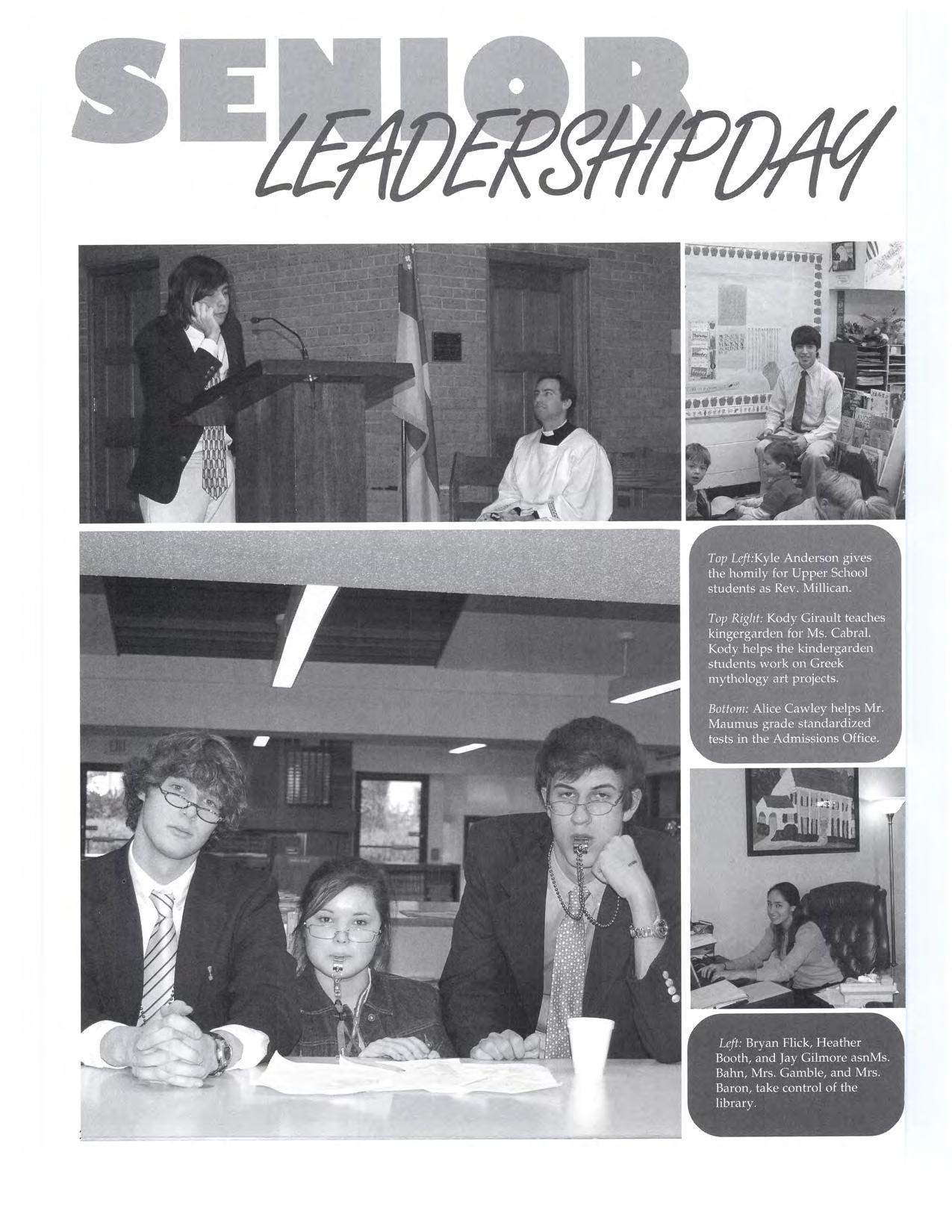 SENIOR LEADERSHIPDAY

Top Left:Kyle Anderson gives the homily for Upper School students as Rev. Millican.

Top Right: Kody Girault teaches kingergarden for Ms. Cabral. Kody helps the kindergarden students work on Greek mythology art projects.

Bottom: Alice Cawley helps Mr. Maumus grade standardized tests in the Admissions Office.

Left: Bryan Flick, Heather Booth, and Jay Gilmore asnMs. Bahn, Mrs. Gamble, and Mrs. Baron, take control of the library.